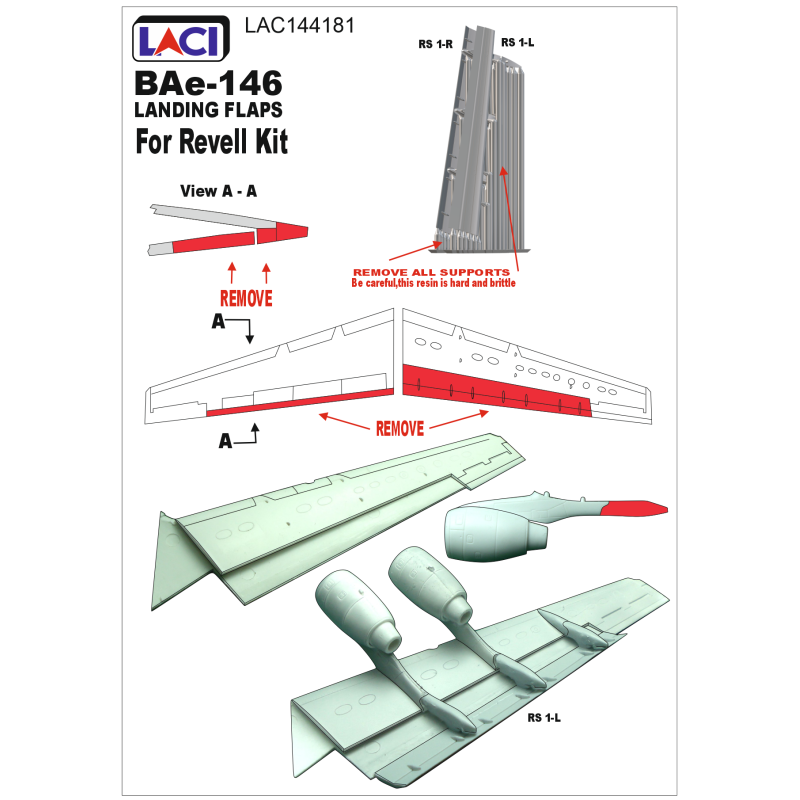 LACI
LAC144181

BAe-146
LANDING FLAPS
For Revell Kit

RS 1-R
RS 1-L

View A - A

REMOVE

REMOVE ALL SUPPORTS
Be careful,this resin is hard and brittle

A
A

REMOVE

RS 1-L